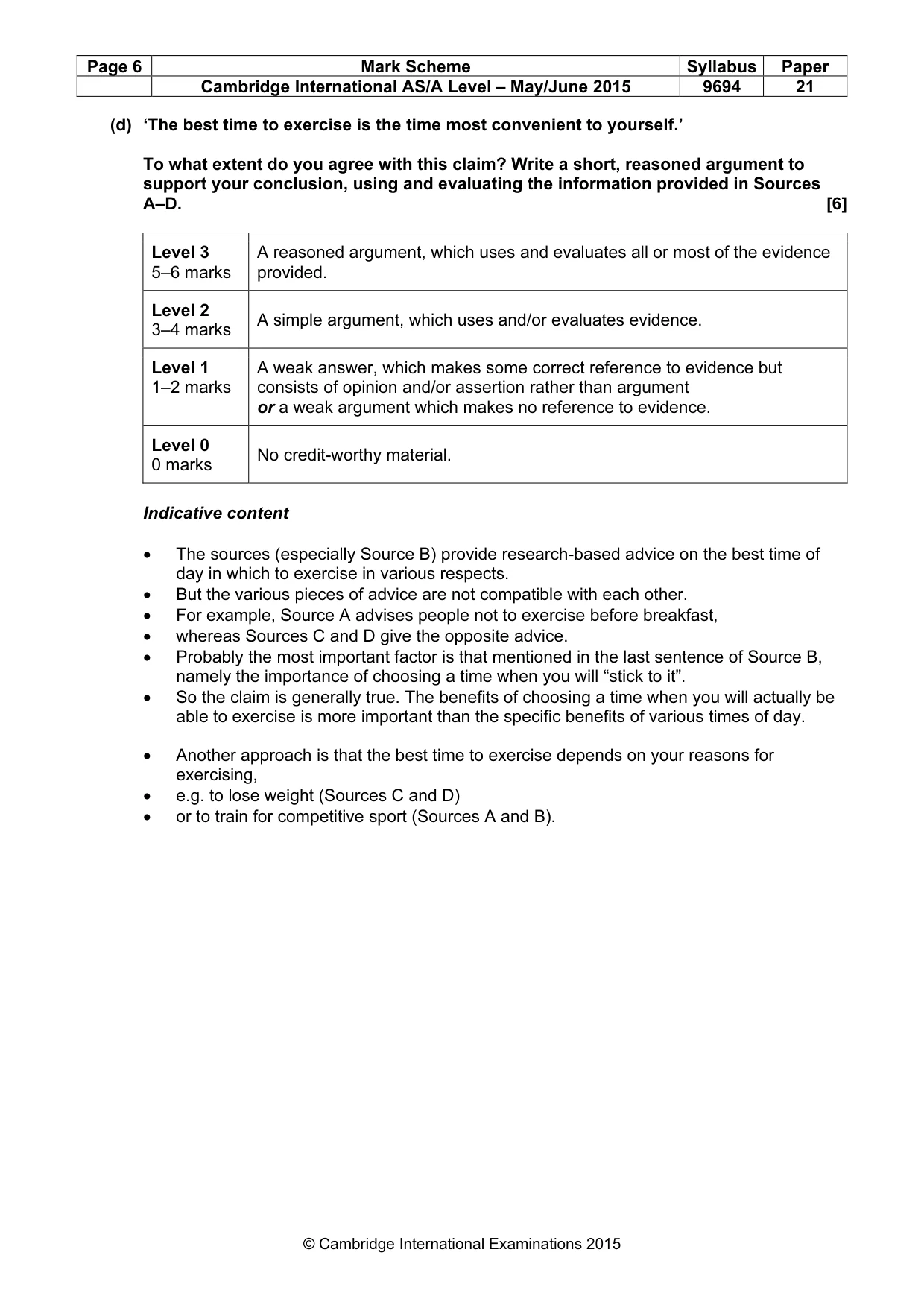 | Page 6 | Mark Scheme | Syllabus | Paper |
|---|---|---|---|
|  | Cambridge International AS/A Level – May/June 2015 | 9694 | 21 |

(d) 'The best time to exercise is the time most convenient to yourself.'

To what extent do you agree with this claim? Write a short, reasoned argument to support your conclusion, using and evaluating the information provided in Sources A–D. [6]

| Level 3 5–6 marks | A reasoned argument, which uses and evaluates all or most of the evidence provided. |
|---|---|
| Level 2 3–4 marks | A simple argument, which uses and/or evaluates evidence. |
| Level 1 1–2 marks | A weak answer, which makes some correct reference to evidence but consists of opinion and/or assertion rather than argument or a weak argument which makes no reference to evidence. |
| Level 0 0 marks | No credit-worthy material. |

Indicative content

• The sources (especially Source B) provide research-based advice on the best time of day in which to exercise in various respects.
• But the various pieces of advice are not compatible with each other.
• For example, Source A advises people not to exercise before breakfast,
• whereas Sources C and D give the opposite advice.
• Probably the most important factor is that mentioned in the last sentence of Source B, namely the importance of choosing a time when you will "stick to it".
• So the claim is generally true. The benefits of choosing a time when you will actually be able to exercise is more important than the specific benefits of various times of day.

• Another approach is that the best time to exercise depends on your reasons for exercising,
• e.g. to lose weight (Sources C and D)
• or to train for competitive sport (Sources A and B).

© Cambridge International Examinations 2015